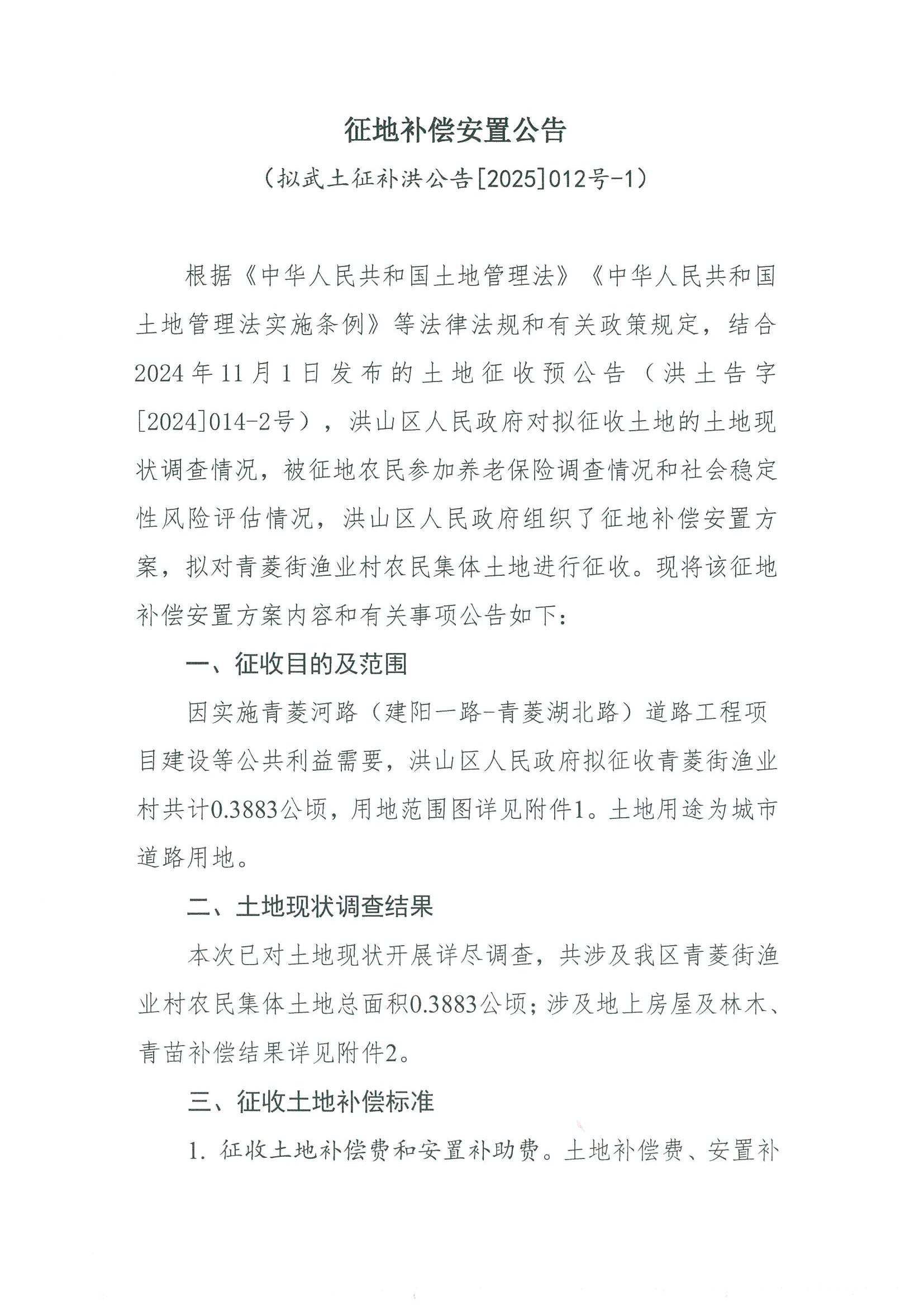 征地补偿安置公告

（拟武土征补洪公告[2025]012号-1）

根据《中华人民共和国土地管理法》《中华人民共和国土地管理法实施条例》等法律法规和有关政策规定，结合2024年11月1日发布的土地征收预公告（洪土告字[2024]014-2号），洪山区人民政府对拟征收土地的土地现状调查情况，被征地农民参加养老保险调查情况和社会稳定性风险评估情况，洪山区人民政府组织了征地补偿安置方案，拟对青菱街渔业村农民集体土地进行征收。现将该征地补偿安置方案内容和有关事项公告如下：

一、征收目的及范围

因实施青菱河路（建阳一路-青菱湖北路）道路工程项目建设等公共利益需要，洪山区人民政府拟征收青菱街渔业村共计0.3883公顷，用地范围图详见附件1。土地用途为城市道路用地。

二、土地现状调查结果

本次已对土地现状开展详尽调查，共涉及我区青菱街渔业村农民集体土地总面积0.3883公顷；涉及地上房屋及林木、青苗补偿结果详见附件2。

三、征收土地补偿标准

1. 征收土地补偿费和安置补助费。土地补偿费、安置补